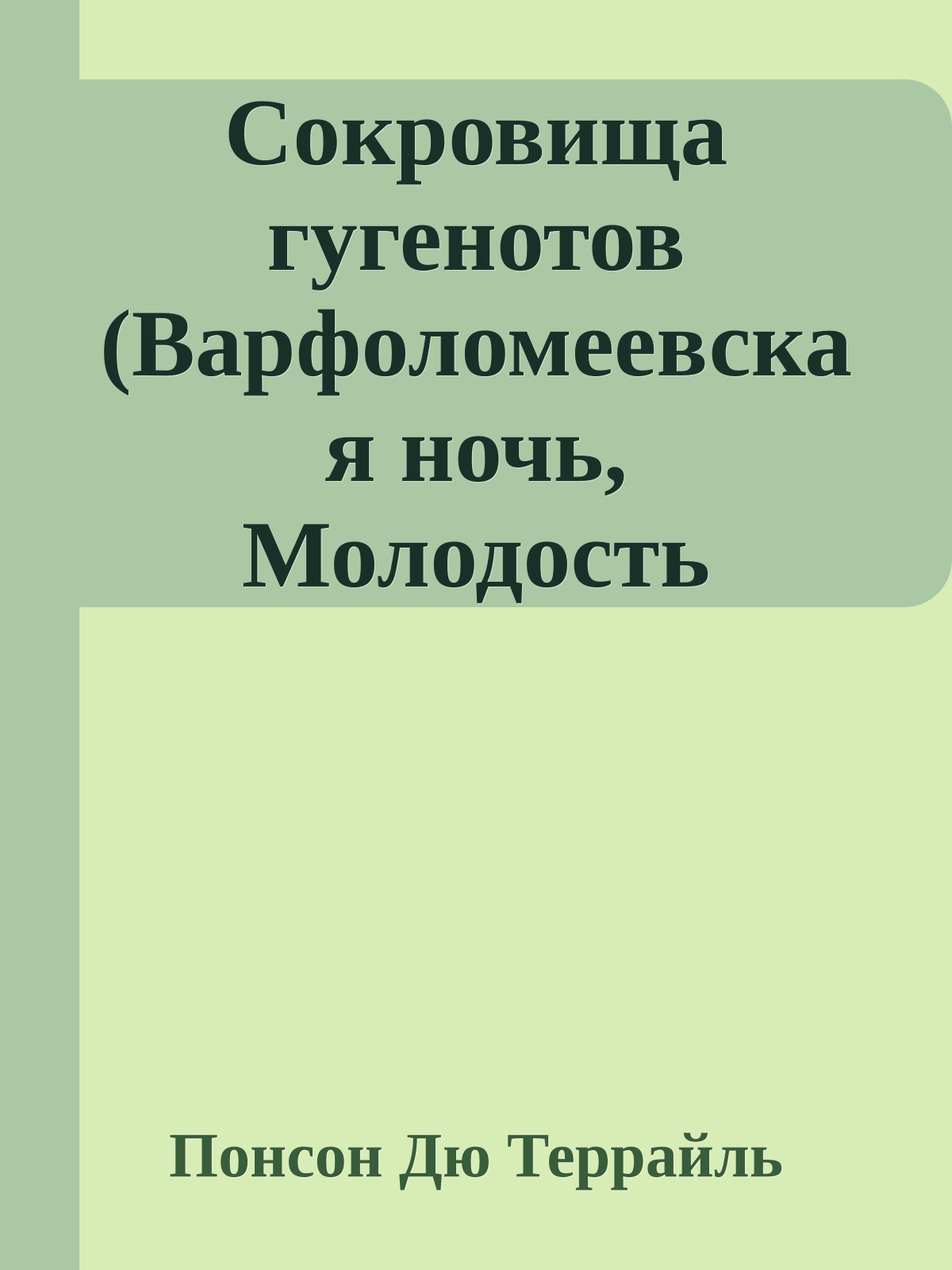 Сокровища гугенотов (Варфоломеевская ночь, Молодость

Понсон Дю Террайль